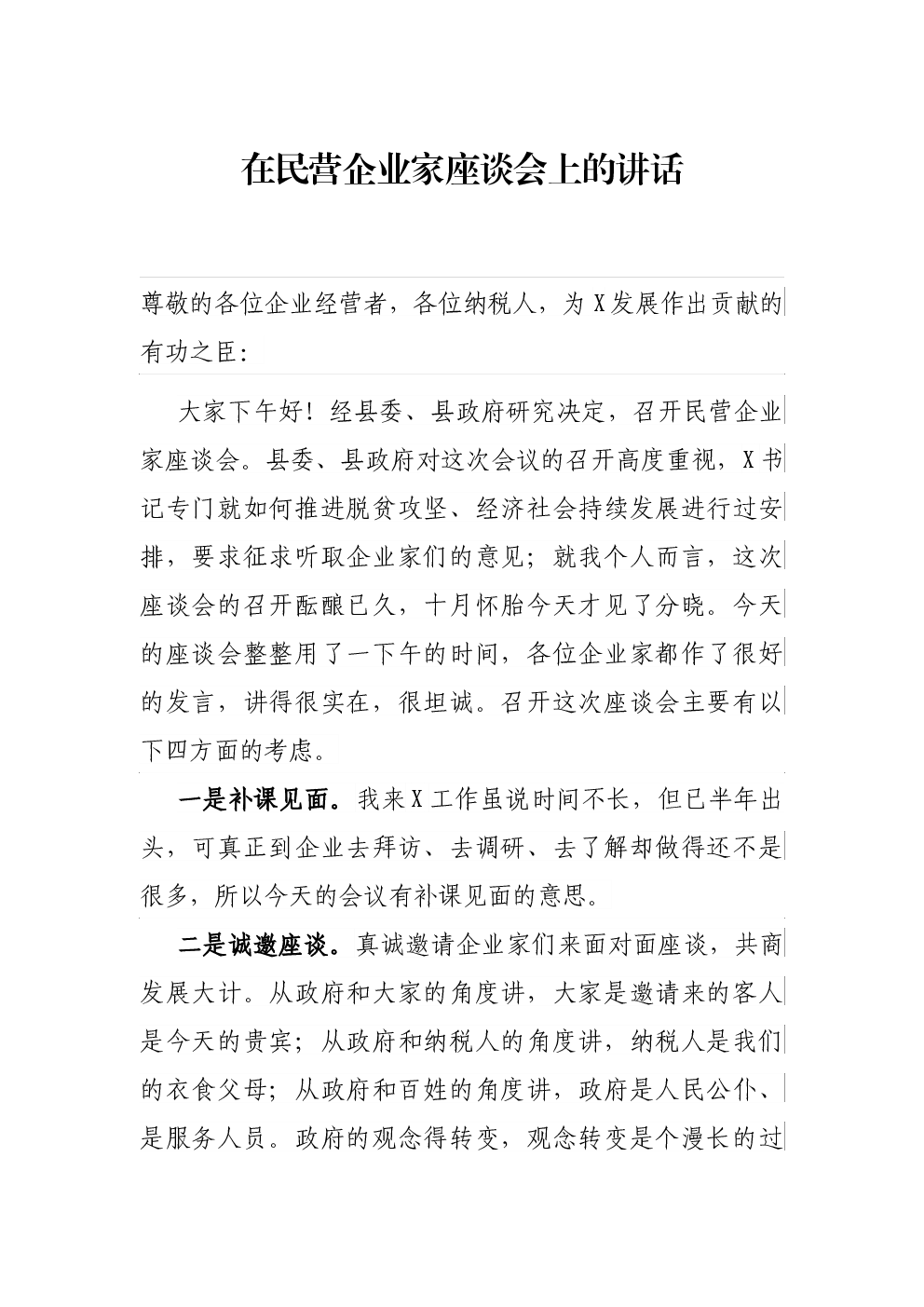 在民营企业家座谈会上的讲话

尊敬的各位企业经营者，各位纳税人，为X发展作出贡献的有功之臣：

大家下午好！经县委、县政府研究决定，召开民营企业家座谈会。县委、县政府对这次会议的召开高度重视，X书记专门就如何推进脱贫攻坚、经济社会持续发展进行过安排，要求征求听取企业家们的意见；就我个人而言，这次座谈会的召开酝酿已久，十月怀胎今天才见了分晓。今天的座谈会整整用了一下午的时间，各位企业家都作了很好的发言，讲得很实在，很坦诚。召开这次座谈会主要有以下四方面的考虑。

一是补课见面。我来X工作虽说时间不长，但已半年出头，可真正到企业去拜访、去调研、去了解却做得还不是很多，所以今天的会议有补课见面的意思。

二是诚邀座谈。真诚邀请企业家们来面对面座谈，共商发展大计。从政府和大家的角度讲，大家是邀请来的客人是今天的贵宾；从政府和纳税人的角度讲，纳税人是我们的衣食父母；从政府和百姓的角度讲，政府是人民公仆、是服务人员。政府的观念得转变，观念转变是个漫长的过